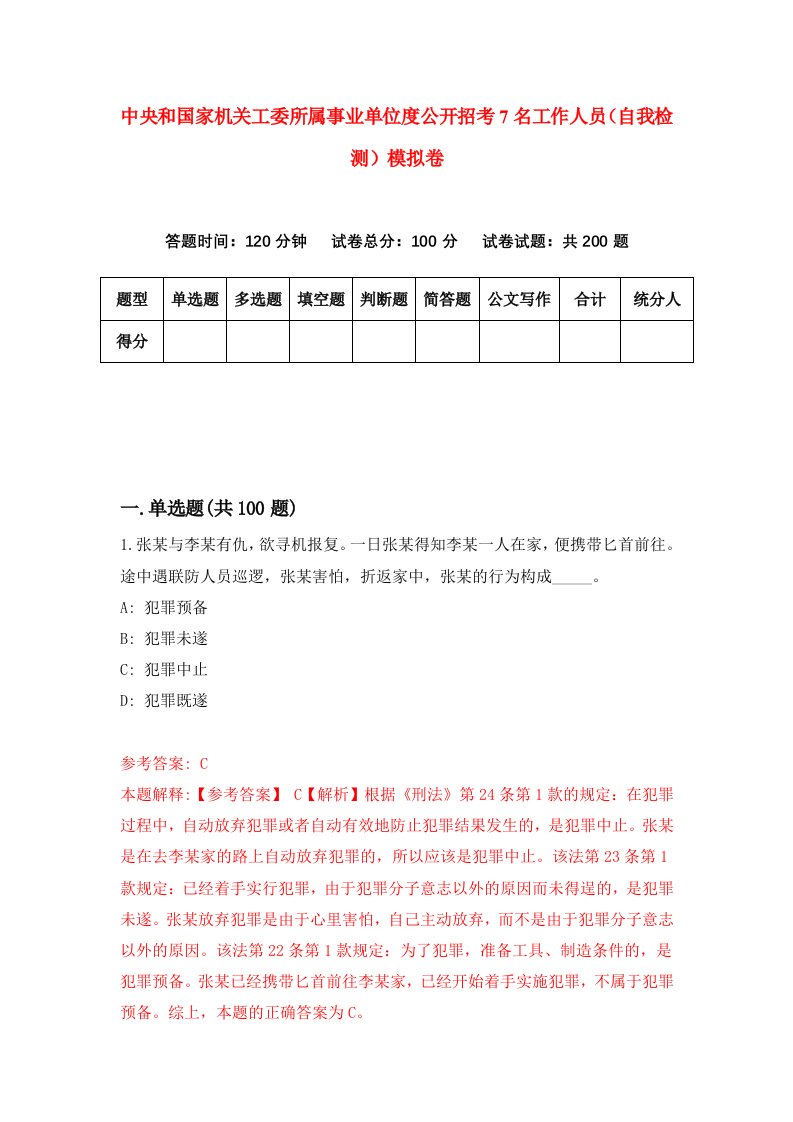 中央和国家机关工委所属事业单位度公开招考7名工作人员（自我检测）模拟卷

答题时间：120分钟　试卷总分：100分　试卷试题：共200题

| 题型 | 单选题 | 多选题 | 填空题 | 判断题 | 简答题 | 公文写作 | 合计 | 统分人 |
|---|---|---|---|---|---|---|---|---|
| 得分 | | | | | | | | |

一.单选题(共100题)

1.张某与李某有仇，欲寻机报复。一日张某得知李某一人在家，便携带匕首前往。途中遇联防人员巡逻，张某害怕，折返家中，张某的行为构成_____。

A: 犯罪预备

B: 犯罪未遂

C: 犯罪中止

D: 犯罪既遂

参考答案: C

本题解释:【参考答案】 C【解析】根据《刑法》第24条第1款的规定：在犯罪过程中，自动放弃犯罪或者自动有效地防止犯罪结果发生的，是犯罪中止。张某是在去李某家的路上自动放弃犯罪的，所以应该是犯罪中止。该法第23条第1款规定：已经着手实行犯罪，由于犯罪分子意志以外的原因而未得逞的，是犯罪未遂。张某放弃犯罪是由于心里害怕，自己主动放弃，而不是由于犯罪分子意志以外的原因。该法第22条第1款规定：为了犯罪，准备工具、制造条件的，是犯罪预备。张某已经携带匕首前往李某家，已经开始着手实施犯罪，不属于犯罪预备。综上，本题的正确答案为C。